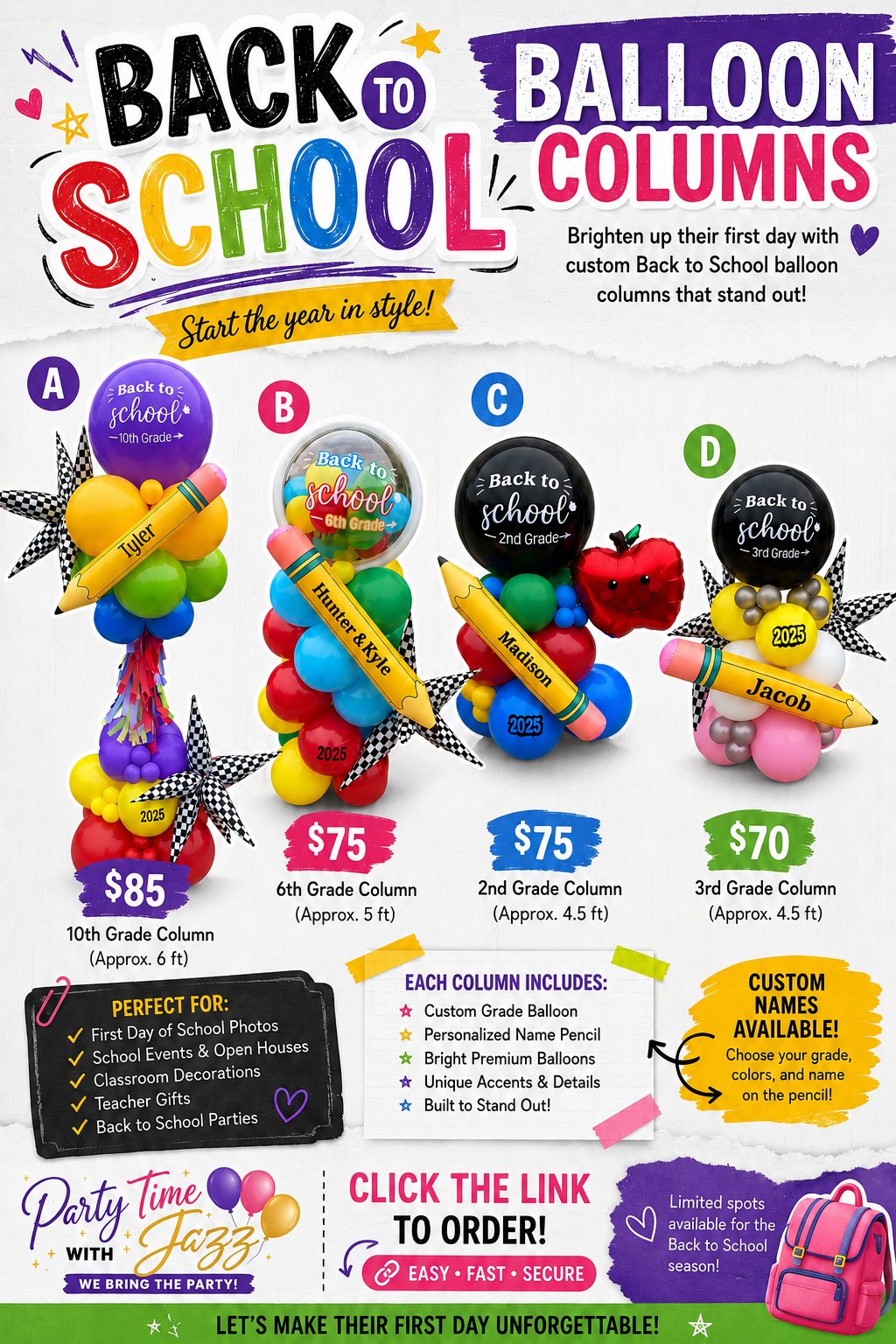 BACK TO SCHOOL

Start the year in style!

BALLOON COLUMNS

Brighten up their first day with custom Back to School balloon columns that stand out!

A

Back to school
10th Grade

Tyler

2025

$85

10th Grade Column
(Approx. 6 ft)

B

Back to school
6th Grade

Hunter & Kyle

2025

$75

6th Grade Column
(Approx. 5 ft)

C

Back to school
2nd Grade

Madison

2025

$75

2nd Grade Column
(Approx. 4.5 ft)

D

Back to school
3rd Grade

2025

Jacob

$70

3rd Grade Column
(Approx. 4.5 ft)

PERFECT FOR:
✓ First Day of School Photos
✓ School Events & Open Houses
✓ Classroom Decorations
✓ Teacher Gifts
✓ Back to School Parties

EACH COLUMN INCLUDES:
☆ Custom Grade Balloon
☆ Personalized Name Pencil
☆ Bright Premium Balloons
☆ Unique Accents & Details
☆ Built to Stand Out!

CUSTOM NAMES AVAILABLE!
Choose your grade, colors, and name on the pencil!

Party Time WITH Jazz
WE BRING THE PARTY!

CLICK THE LINK
TO ORDER!
EASY • FAST • SECURE

Limited spots available for the Back to School season!

LET'S MAKE THEIR FIRST DAY UNFORGETTABLE!